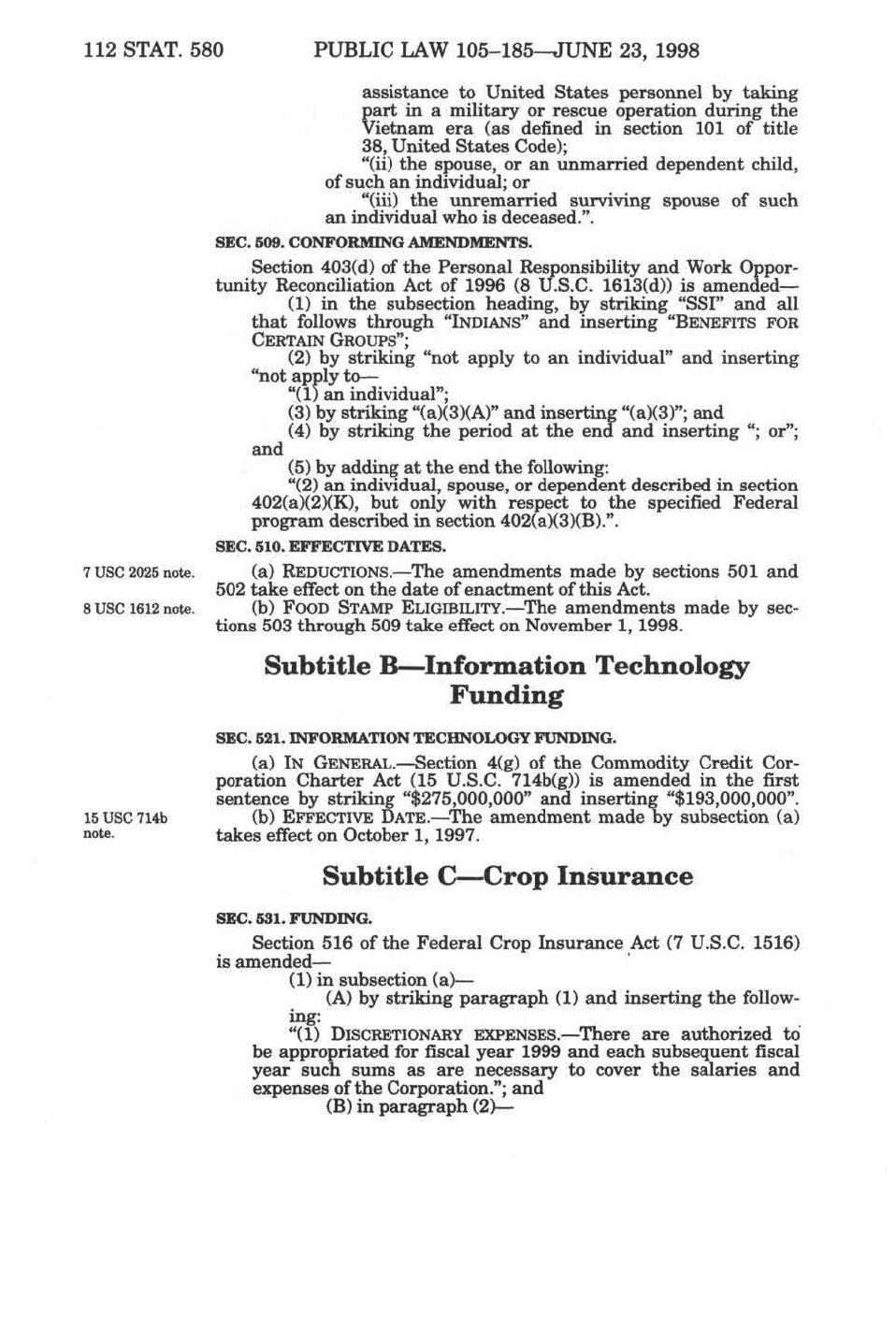 112 STAT. 580 PUBLIC LAW 105–185—JUNE 23, 1998

assistance to United States personnel by taking part in a military or rescue operation during the Vietnam era (as defined in section 101 of title 38, United States Code);

"(ii) the spouse, or an unmarried dependent child, of such an individual; or

"(iii) the unremarried surviving spouse of such an individual who is deceased.".

SEC. 509. CONFORMING AMENDMENTS.

Section 403(d) of the Personal Responsibility and Work Opportunity Reconciliation Act of 1996 (8 U.S.C. 1613(d)) is amended—

(1) in the subsection heading, by striking "SSI" and all that follows through "INDIANS" and inserting "BENEFITS FOR CERTAIN GROUPS";

(2) by striking "not apply to an individual" and inserting "not apply to—

"(1) an individual";

(3) by striking "(a)(3)(A)" and inserting "(a)(3)"; and

(4) by striking the period at the end and inserting "; or"; and

(5) by adding at the end the following:

"(2) an individual, spouse, or dependent described in section 402(a)(2)(K), but only with respect to the specified Federal program described in section 402(a)(3)(B).".

SEC. 510. EFFECTIVE DATES.

7 USC 2025 note.

(a) REDUCTIONS.—The amendments made by sections 501 and 502 take effect on the date of enactment of this Act.

8 USC 1612 note.

(b) FOOD STAMP ELIGIBILITY.—The amendments made by sections 503 through 509 take effect on November 1, 1998.

Subtitle B—Information Technology Funding

SEC. 521. INFORMATION TECHNOLOGY FUNDING.

(a) IN GENERAL.—Section 4(g) of the Commodity Credit Corporation Charter Act (15 U.S.C. 714b(g)) is amended in the first sentence by striking "$275,000,000" and inserting "$193,000,000".

15 USC 714b note.

(b) EFFECTIVE DATE.—The amendment made by subsection (a) takes effect on October 1, 1997.

Subtitle C—Crop Insurance

SEC. 531. FUNDING.

Section 516 of the Federal Crop Insurance Act (7 U.S.C. 1516) is amended—

(1) in subsection (a)—

(A) by striking paragraph (1) and inserting the following:

"(1) DISCRETIONARY EXPENSES.—There are authorized to be appropriated for fiscal year 1999 and each subsequent fiscal year such sums as are necessary to cover the salaries and expenses of the Corporation."; and

(B) in paragraph (2)—